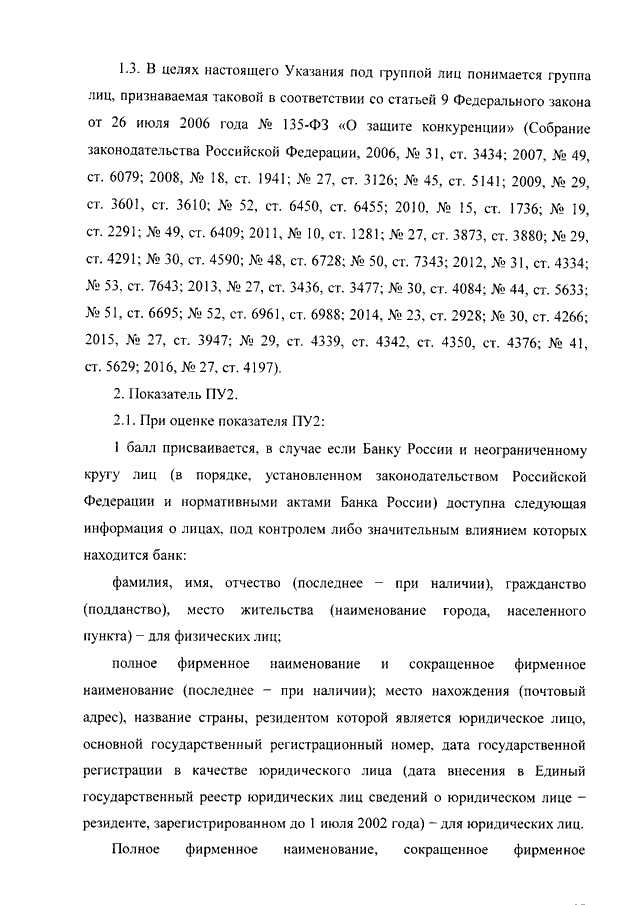 1.3. В целях настоящего Указания под группой лиц понимается группа лиц, признаваемая таковой в соответствии со статьей 9 Федерального закона от 26 июля 2006 года № 135-ФЗ «О защите конкуренции» (Собрание законодательства Российской Федерации, 2006, № 31, ст. 3434; 2007, № 49, ст. 6079; 2008, № 18, ст. 1941; № 27, ст. 3126; № 45, ст. 5141; 2009, № 29, ст. 3601, ст. 3610; № 52, ст. 6450, ст. 6455; 2010, № 15, ст. 1736; № 19, ст. 2291; № 49, ст. 6409; 2011, № 10, ст. 1281; № 27, ст. 3873, ст. 3880; № 29, ст. 4291; № 30, ст. 4590; № 48, ст. 6728; № 50, ст. 7343; 2012, № 31, ст. 4334; № 53, ст. 7643; 2013, № 27, ст. 3436, ст. 3477; № 30, ст. 4084; № 44, ст. 5633; № 51, ст. 6695; № 52, ст. 6961, ст. 6988; 2014, № 23, ст. 2928; № 30, ст. 4266; 2015, № 27, ст. 3947; № 29, ст. 4339, ст. 4342, ст. 4350, ст. 4376; № 41, ст. 5629; 2016, № 27, ст. 4197).

2. Показатель ПУ2.

2.1. При оценке показателя ПУ2:

1 балл присваивается, в случае если Банку России и неограниченному кругу лиц (в порядке, установленном законодательством Российской Федерации и нормативными актами Банка России) доступна следующая информация о лицах, под контролем либо значительным влиянием которых находится банк:

фамилия, имя, отчество (последнее – при наличии), гражданство (подданство), место жительства (наименование города, населенного пункта) – для физических лиц;

полное фирменное наименование и сокращенное фирменное наименование (последнее – при наличии); место нахождения (почтовый адрес), название страны, резидентом которой является юридическое лицо, основной государственный регистрационный номер, дата государственной регистрации в качестве юридического лица (дата внесения в Единый государственный реестр юридических лиц сведений о юридическом лице – резиденте, зарегистрированном до 1 июля 2002 года) – для юридических лиц.

Полное фирменное наименование, сокращенное фирменное